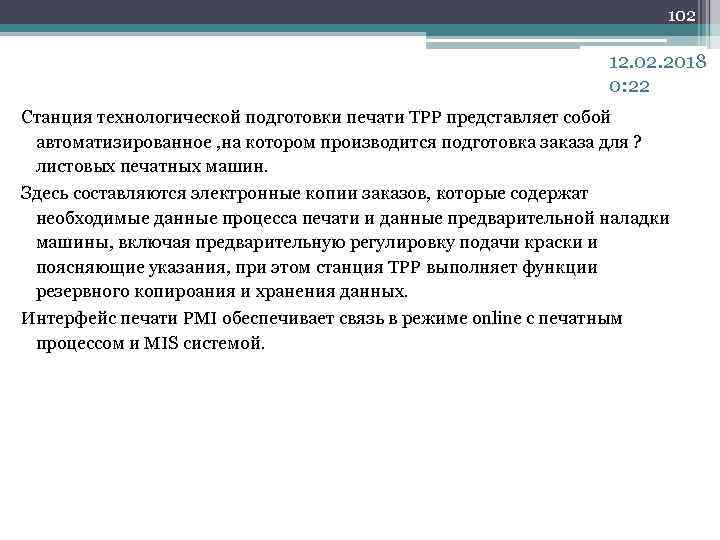 102

12.02.2018 0:22

Станция технологической подготовки печати TPP представляет собой автоматизированное ,на котором производится подготовка заказа для ? листовых печатных машин.

Здесь составляются электронные копии заказов, которые содержат необходимые данные процесса печати и данные предварительной наладки машины, включая предварительную регулировку подачи краски и поясняющие указания, при этом станция TPP выполняет функции резервного копироания и хранения данных.

Интерфейс печати PMI обеспечивает связь в режиме online с печатным процессом и MIS системой.